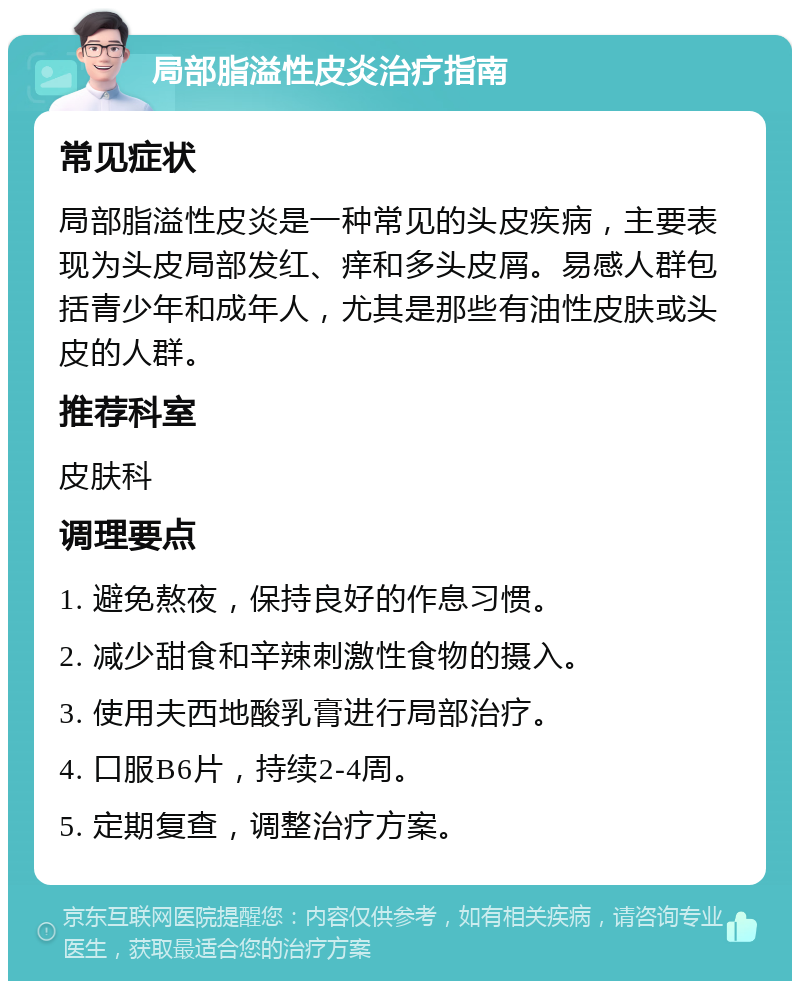 局部脂溢性皮炎治疗指南

常见症状

局部脂溢性皮炎是一种常见的头皮疾病，主要表现为头皮局部发红、痒和多头皮屑。易感人群包括青少年和成年人，尤其是那些有油性皮肤或头皮的人群。

推荐科室

皮肤科

调理要点

1. 避免熬夜，保持良好的作息习惯。

2. 减少甜食和辛辣刺激性食物的摄入。

3. 使用夫西地酸乳膏进行局部治疗。

4. 口服B6片，持续2-4周。

5. 定期复查，调整治疗方案。

京东互联网医院提醒您：内容仅供参考，如有相关疾病，请咨询专业医生，获取最适合您的治疗方案